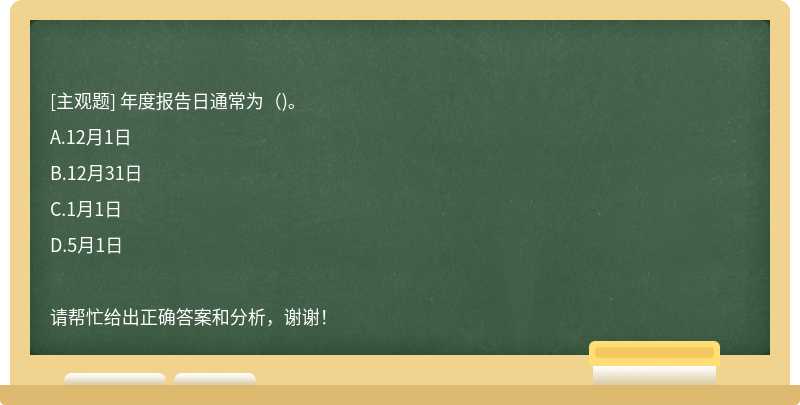 [主观题] 年度报告日通常为（)。

A.12月1日

B.12月31日

C.1月1日

D.5月1日

请帮忙给出正确答案和分析，谢谢！